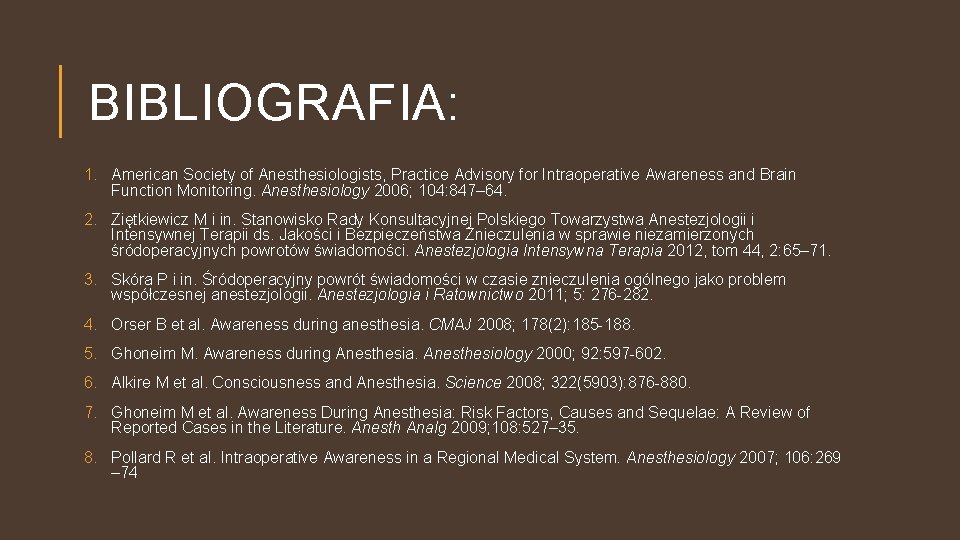 BIBLIOGRAFIA:

1. American Society of Anesthesiologists, Practice Advisory for Intraoperative Awareness and Brain Function Monitoring. Anesthesiology 2006; 104:847–64.

2. Ziętkiewicz M i in. Stanowisko Rady Konsultacyjnej Polskiego Towarzystwa Anestezjologii i Intensywnej Terapii ds. Jakości i Bezpieczeństwa Znieczulenia w sprawie niezamierzonych śródoperacyjnych powrotów świadomości. Anestezjologia Intensywna Terapia 2012, tom 44, 2:65–71.

3. Skóra P i in. Śródoperacyjny powrót świadomości w czasie znieczulenia ogólnego jako problem współczesnej anestezjologii. Anestezjologia i Ratownictwo 2011; 5: 276-282.

4. Orser B et al. Awareness during anesthesia. CMAJ 2008; 178(2):185-188.

5. Ghoneim M. Awareness during Anesthesia. Anesthesiology 2000; 92:597-602.

6. Alkire M et al. Consciousness and Anesthesia. Science 2008; 322(5903):876-880.

7. Ghoneim M et al. Awareness During Anesthesia: Risk Factors, Causes and Sequelae: A Review of Reported Cases in the Literature. Anesth Analg 2009;108:527–35.

8. Pollard R et al. Intraoperative Awareness in a Regional Medical System. Anesthesiology 2007; 106:269 –74